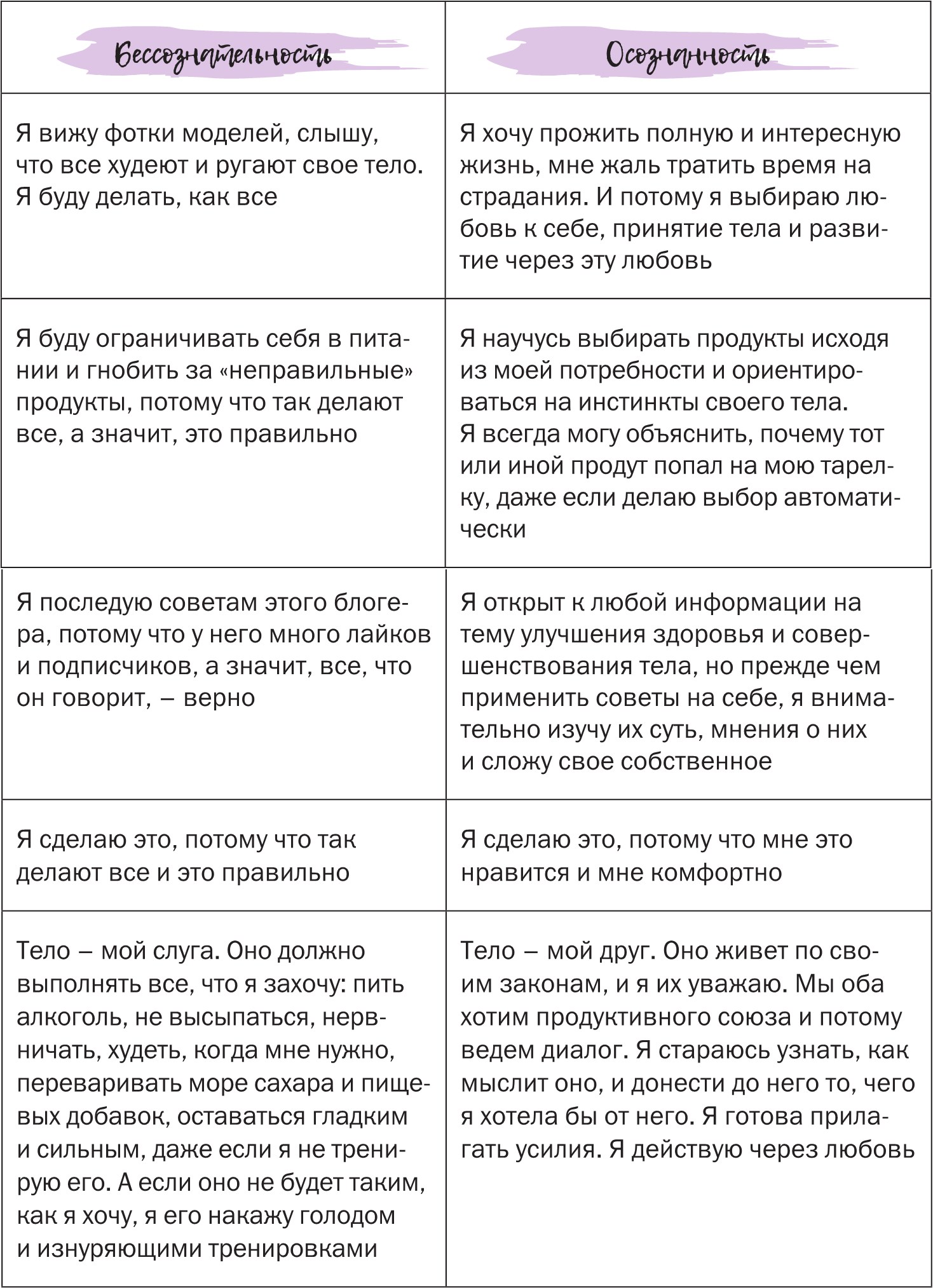 | Бессознательность | Осознанность |
|---|---|
| Я вижу фотки моделей, слышу, что все худеют и ругают свое тело. Я буду делать, как все | Я хочу прожить полную и интересную жизнь, мне жаль тратить время на страдания. И потому я выбираю любовь к себе, принятие тела и развитие через эту любовь |
| Я буду ограничивать себя в питании и гнобить за «неправильные» продукты, потому что так делают все, а значит, это правильно | Я научусь выбирать продукты исходя из моей потребности и ориентироваться на инстинкты своего тела. Я всегда могу объяснить, почему тот или иной продут попал на мою тарелку, даже если делаю выбор автоматически |
| Я последую советам этого блогера, потому что у него много лайков и подписчиков, а значит, все, что он говорит, – верно | Я открыт к любой информации на тему улучшения здоровья и совершенствования тела, но прежде чем применить советы на себе, я внимательно изучу их суть, мнения о них и сложу свое собственное |
| Я сделаю это, потому что так делают все и это правильно | Я сделаю это, потому что мне это нравится и мне комфортно |
| Тело – мой слуга. Оно должно выполнять все, что я захочу: пить алкоголь, не высыпаться, нервничать, худеть, когда мне нужно, переваривать море сахара и пищевых добавок, оставаться гладким и сильным, даже если я не тренирую его. А если оно не будет таким, как я хочу, я его накажу голодом и изнуряющими тренировками | Тело – мой друг. Оно живет по своим законам, и я их уважаю. Мы оба хотим продуктивного союза и потому ведем диалог. Я стараюсь узнать, как мыслит оно, и донести до него то, чего я хотела бы от него. Я готова прилагать усилия. Я действую через любовь |